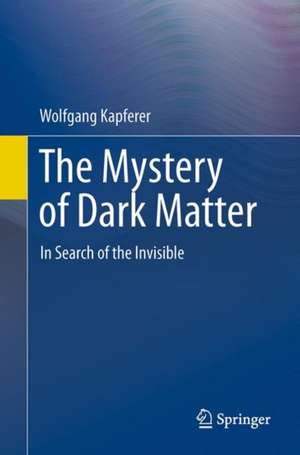 Wolfgang Kapferer

The Mystery of Dark Matter

In Search of the Invisible

Springer